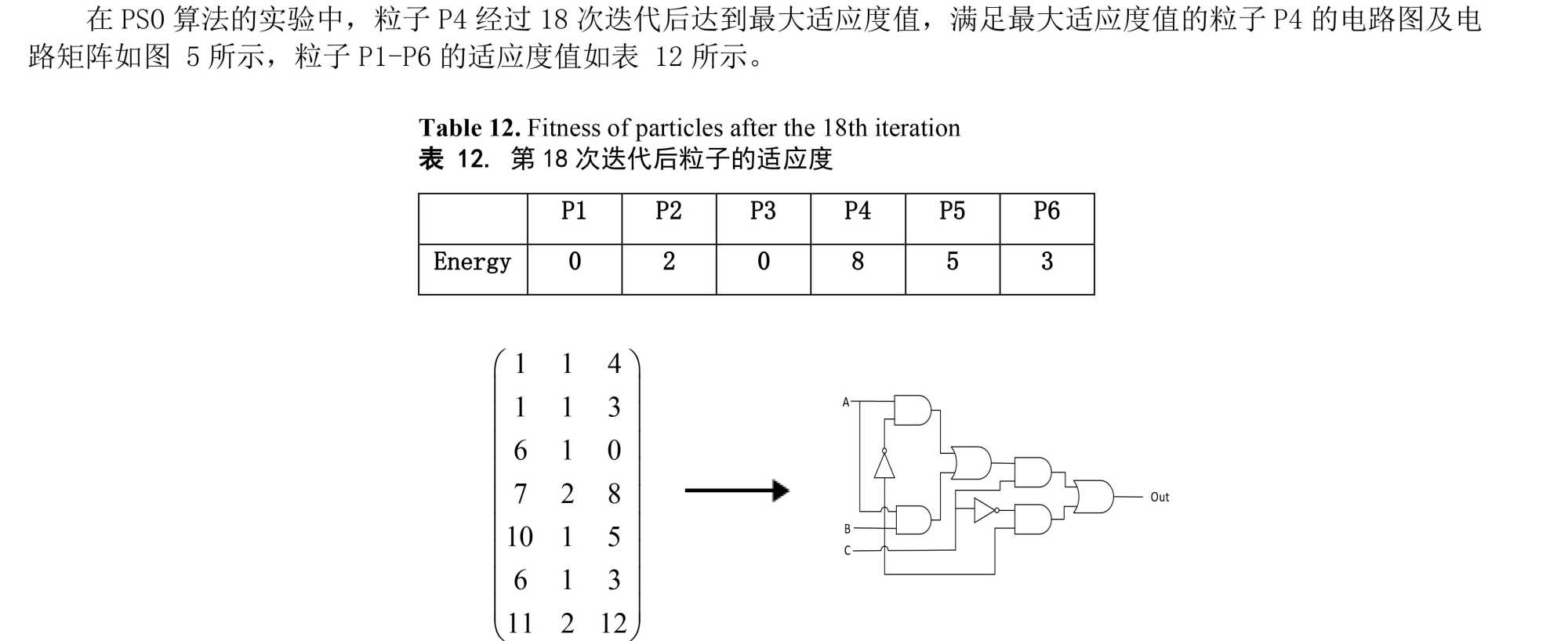 在 PSO 算法的实验中，粒子 P4 经过 18 次迭代后达到最大适应度值，满足最大适应度值的粒子 P4 的电路图及电路矩阵如图 5 所示，粒子 P1-P6 的适应度值如表 12 所示。

**Table 12.** Fitness of particles after the 18th iteration
**表 12.** 第 18 次迭代后粒子的适应度

| | P1 | P2 | P3 | P4 | P5 | P6 |
|---|---|---|---|---|---|---|
| Energy | 0 | 2 | 0 | 8 | 5 | 3 |

$\begin{pmatrix} 1 & 1 & 4 \\ 1 & 1 & 3 \\ 6 & 1 & 0 \\ 7 & 2 & 8 \\ 10 & 1 & 5 \\ 6 & 1 & 3 \\ 11 & 2 & 12 \end{pmatrix}$

A
B
C
Out